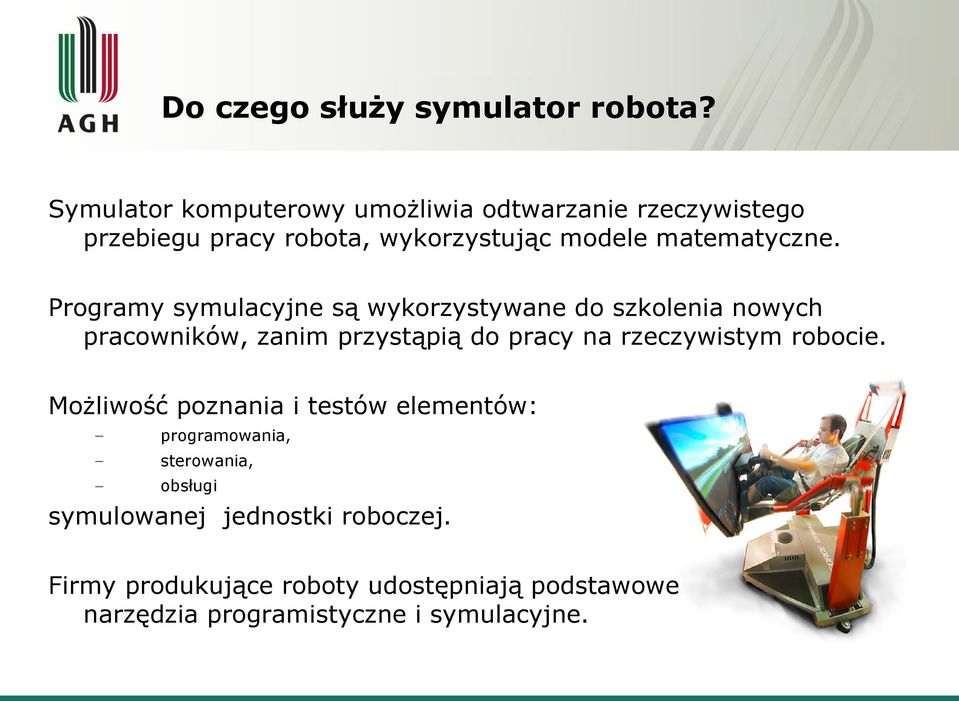 AGH

Do czego służy symulator robota?

Symulator komputerowy umożliwia odtwarzanie rzeczywistego przebiegu pracy robota, wykorzystując modele matematyczne.

Programy symulacyjne są wykorzystywane do szkolenia nowych pracowników, zanim przystąpią do pracy na rzeczywistym robocie.

Możliwość poznania i testów elementów:
– programowania,
– sterowania,
– obsługi
symulowanej jednostki roboczej.

Firmy produkujące roboty udostępniają podstawowe narzędzia programistyczne i symulacyjne.